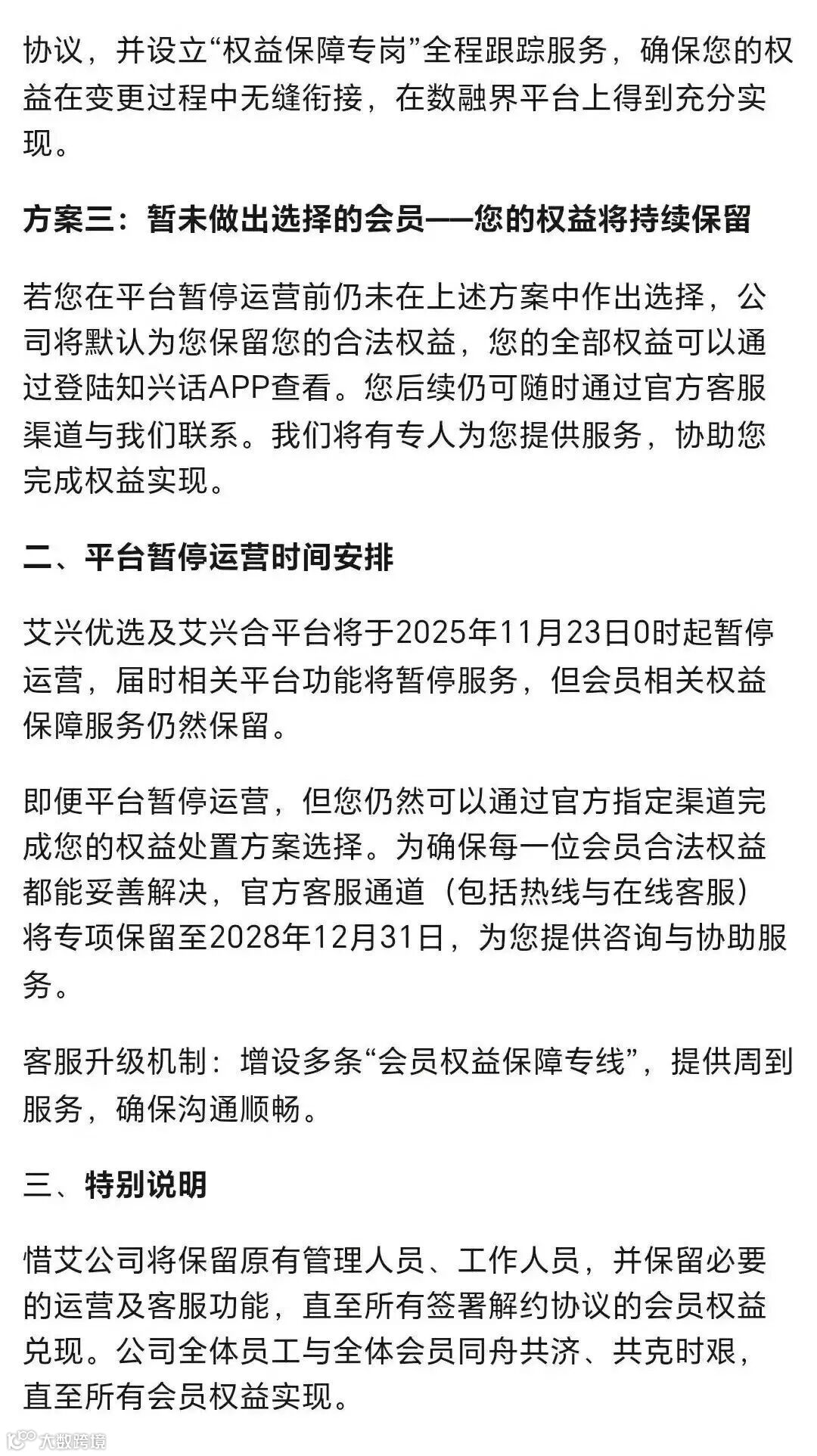 协议，并设立“权益保障专岗”全程跟踪服务，确保您的权益在变更过程中无缝衔接，在数融界平台上得到充分实现。

方案三：暂未做出选择的会员——您的权益将持续保留

若您在平台暂停运营前仍未在上述方案中作出选择，公司将默认为您保留您的合法权益，您的全部权益可以通过登陆知兴话APP查看。您后续仍可随时通过官方客服渠道与我们联系。我们将有专人为您提供服务，协助您完成权益实现。

二、平台暂停运营时间安排

艾兴优选及艾兴合平台将于2025年11月23日0时起暂停运营，届时相关平台功能将暂停服务，但会员相关权益保障服务仍然保留。

即便平台暂停运营，但您仍然可以通过官方指定渠道完成您的权益处置方案选择。为确保每一位会员合法权益都能妥善解决，官方客服通道（包括热线与在线客服）将专项保留至2028年12月31日，为您提供咨询与协助服务。

客服升级机制：增设多条“会员权益保障专线”，提供周到服务，确保沟通顺畅。

三、特别说明

惜艾公司将保留原有管理人员、工作人员，并保留必要的运营及客服功能，直至所有签署解约协议的会员权益兑现。公司全体员工与全体会员同舟共济、共克时艰，直至所有会员权益实现。

大数跨境